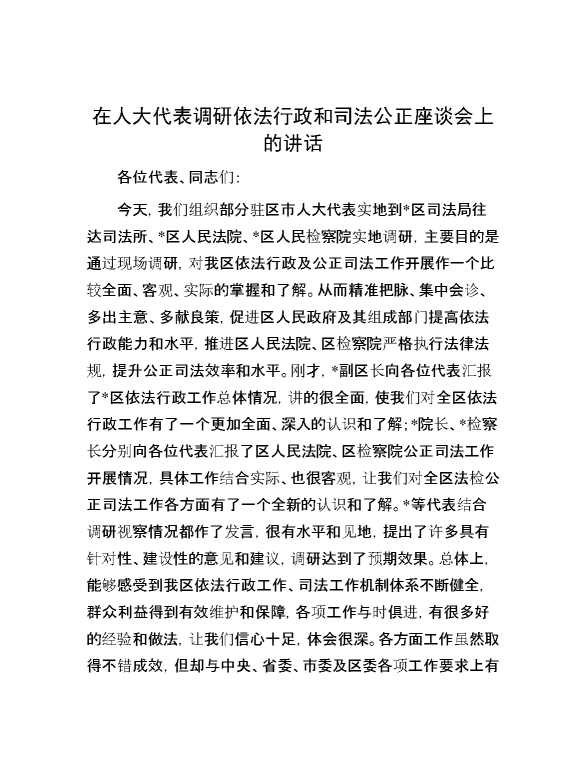 在人大代表调研依法行政和司法公正座谈会上的讲话

各位代表、同志们：

今天，我们组织部分驻区市人大代表实地到*区司法局往达司法所、*区人民法院、*区人民检察院实地调研，主要目的是通过现场调研，对我区依法行政及公正司法工作开展作一个比较全面、客观、实际的掌握和了解。从而精准把脉、集中会诊、多出主意、多献良策，促进区人民政府及其组成部门提高依法行政能力和水平，推进区人民法院、区检察院严格执行法律法规，提升公正司法效率和水平。刚才，*副区长向各位代表汇报了*区依法行政工作总体情况，讲的很全面，使我们对全区依法行政工作有了一个更加全面、深入的认识和了解；*院长、*检察长分别向各位代表汇报了区人民法院、区检察院公正司法工作开展情况，具体工作结合实际、也很客观，让我们对全区法检公正司法工作各方面有了一个全新的认识和了解。*等代表结合调研视察情况都作了发言，很有水平和见地，提出了许多具有针对性、建设性的意见和建议，调研达到了预期效果。总体上，能够感受到我区依法行政工作、司法工作机制体系不断健全，群众利益得到有效维护和保障，各项工作与时俱进，有很多好的经验和做法，让我们信心十足，体会很深。各方面工作虽然取得不错成效，但却与中央、省委、市委及区委各项工作要求上有